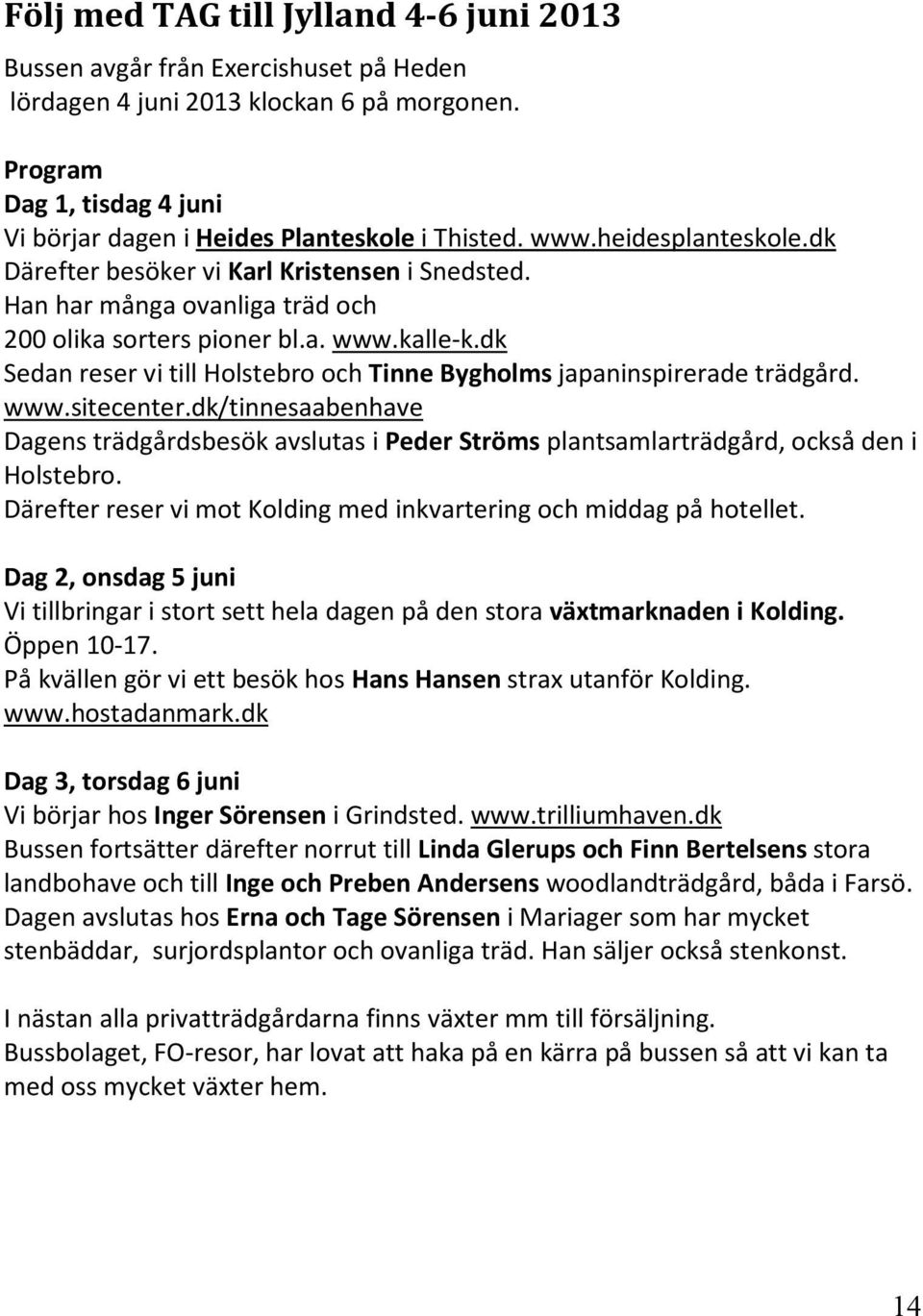 Följ med TAG till Jylland 4-6 juni 2013

Bussen avgår från Exercishuset på Heden
lördagen 4 juni 2013 klockan 6 på morgonen.

Program
Dag 1, tisdag 4 juni
Vi börjar dagen i Heides Planteskole i Thisted. www.heidesplanteskole.dk
Därefter besöker vi Karl Kristensen i Snedsted.
Han har många ovanliga träd och
200 olika sorters pioner bl.a. www.kalle-k.dk
Sedan reser vi till Holstebro och Tinne Bygholms japaninspirerade trädgård.
www.sitecenter.dk/tinnesaabenhave
Dagens trädgårdsbesök avslutas i Peder Ströms plantsamlarträdgård, också den i Holstebro.
Därefter reser vi mot Kolding med inkvartering och middag på hotellet.

Dag 2, onsdag 5 juni
Vi tillbringar i stort sett hela dagen på den stora växtmarknaden i Kolding.
Öppen 10-17.
På kvällen gör vi ett besök hos Hans Hansen strax utanför Kolding.
www.hostadanmark.dk

Dag 3, torsdag 6 juni
Vi börjar hos Inger Sörensen i Grindsted. www.trilliumhaven.dk
Bussen fortsätter därefter norrut till Linda Glerups och Finn Bertelsens stora landbohave och till Inge och Preben Andersens woodlandträdgård, båda i Farsö.
Dagen avslutas hos Erna och Tage Sörensen i Mariager som har mycket stenbäddar, surjordsplantor och ovanliga träd. Han säljer också stenkonst.

I nästan alla privatträdgårdarna finns växter mm till försäljning.
Bussbolaget, FO-resor, har lovat att haka på en kärra på bussen så att vi kan ta med oss mycket växter hem.

14